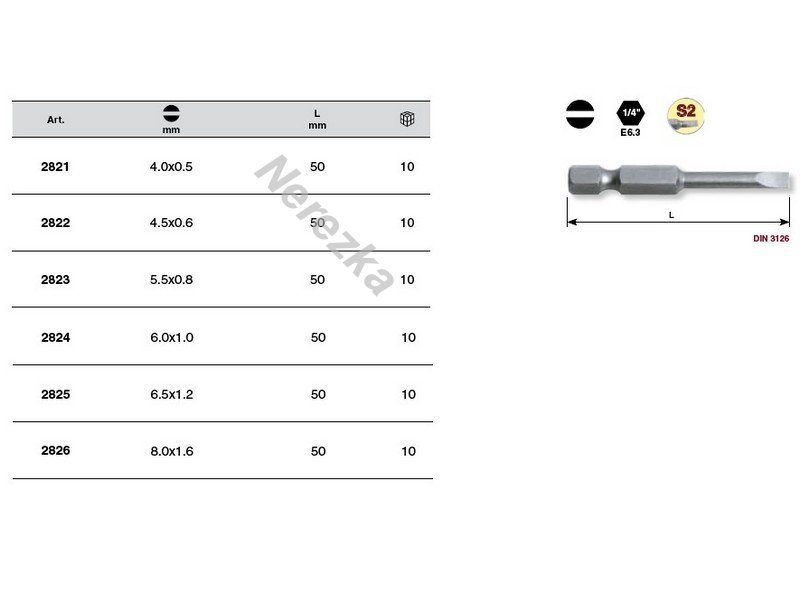 | Art. | mm | L mm | |
|---|---|---|---|
| 2821 | 4.0x0.5 | 50 | 10 |
| 2822 | 4.5x0.6 | 50 | 10 |
| 2823 | 5.5x0.8 | 50 | 10 |
| 2824 | 6.0x1.0 | 50 | 10 |
| 2825 | 6.5x1.2 | 50 | 10 |
| 2826 | 8.0x1.6 | 50 | 10 |

Nerezka

1/4"
E6.3
S2

L

DIN 3126